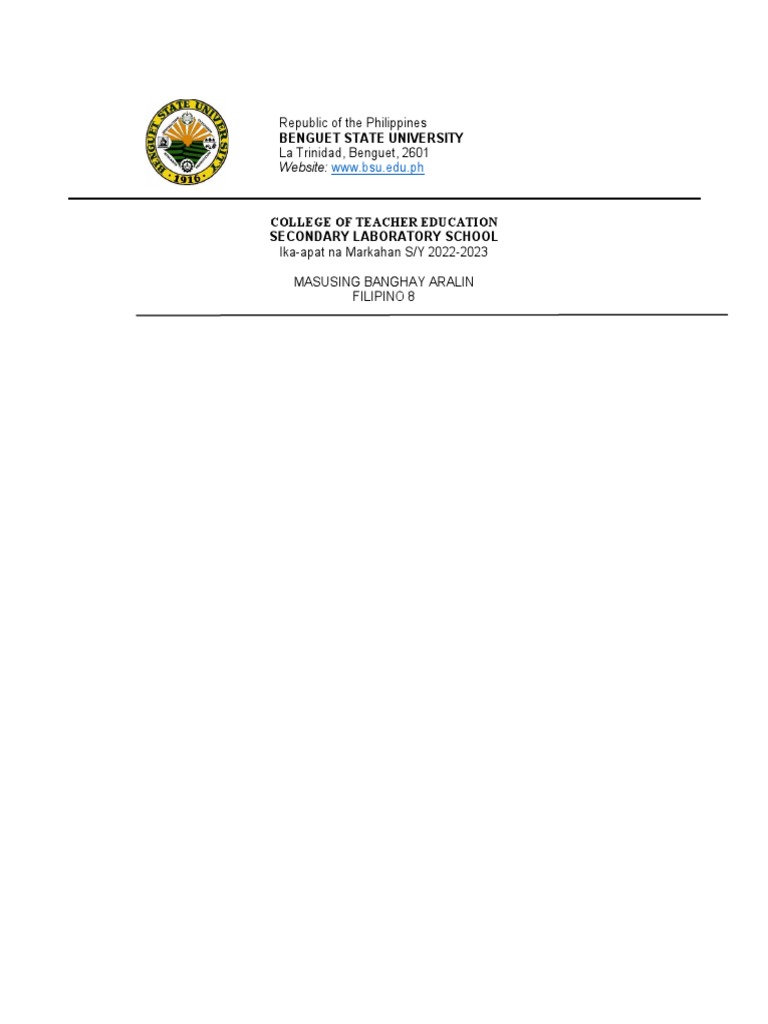 BENGUET STATE UNIVERSITY
1916

Republic of the Philippines
BENGUET STATE UNIVERSITY
La Trinidad, Benguet, 2601
Website: www.bsu.edu.ph

COLLEGE OF TEACHER EDUCATION
SECONDARY LABORATORY SCHOOL
Ika-apat na Markahan S/Y 2022-2023

MASUSING BANGHAY ARALIN
FILIPINO 8